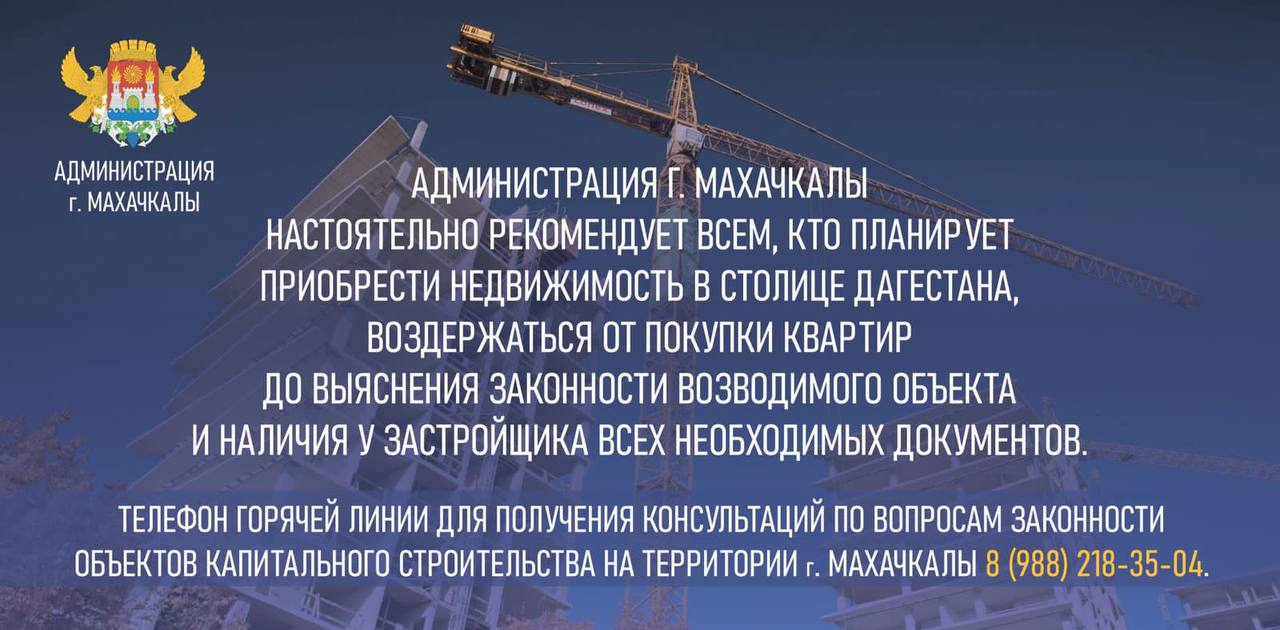 АДМИНИСТРАЦИЯ г. МАХАЧКАЛЫ

АДМИНИСТРАЦИЯ Г. МАХАЧКАЛЫ НАСТОЯТЕЛЬНО РЕКОМЕНДУЕТ ВСЕМ, КТО ПЛАНИРУЕТ ПРИОБРЕСТИ НЕДВИЖИМОСТЬ В СТОЛИЦЕ ДАГЕСТАНА, ВОЗДЕРЖАТЬСЯ ОТ ПОКУПКИ КВАРТИР ДО ВЫЯСНЕНИЯ ЗАКОННОСТИ ВОЗВОДИМОГО ОБЪЕКТА И НАЛИЧИЯ У ЗАСТРОЙЩИКА ВСЕХ НЕОБХОДИМЫХ ДОКУМЕНТОВ.

ТЕЛЕФОН ГОРЯЧЕЙ ЛИНИИ ДЛЯ ПОЛУЧЕНИЯ КОНСУЛЬТАЦИЙ ПО ВОПРОСАМ ЗАКОННОСТИ ОБЪЕКТОВ КАПИТАЛЬНОГО СТРОИТЕЛЬСТВА НА ТЕРРИТОРИИ г. МАХАЧКАЛЫ 8 (988) 218-35-04.